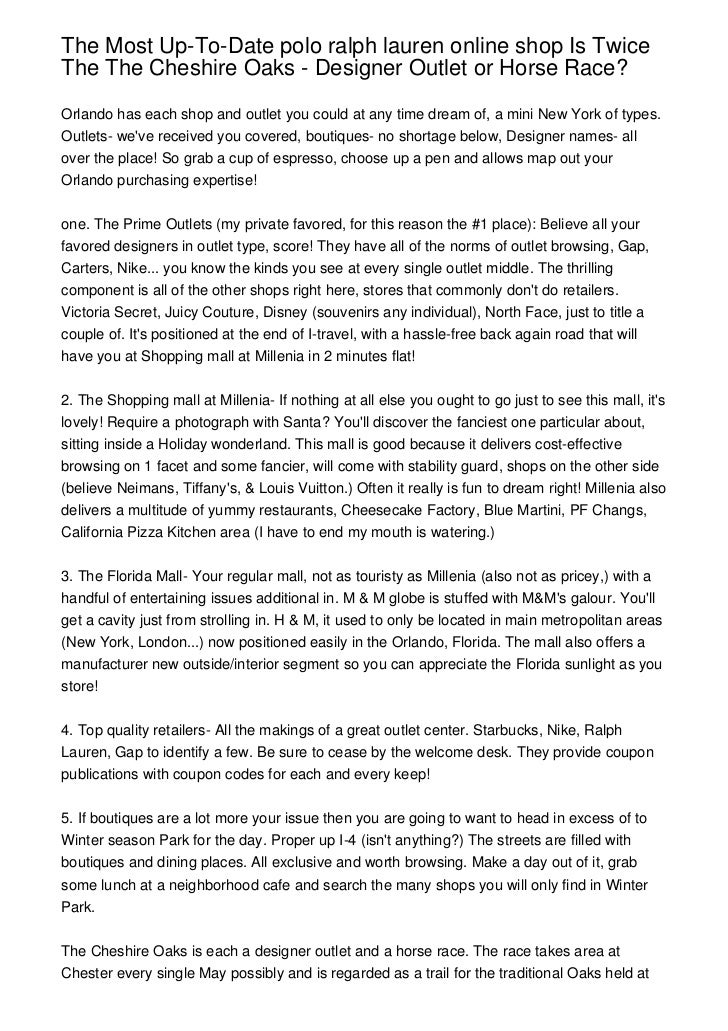 The Most Up-To-Date polo ralph lauren online shop Is Twice The The Cheshire Oaks - Designer Outlet or Horse Race?

Orlando has each shop and outlet you could at any time dream of, a mini New York of types. Outlets- we've received you covered, boutiques- no shortage below, Designer names- all over the place! So grab a cup of espresso, choose up a pen and allows map out your Orlando purchasing expertise!

one. The Prime Outlets (my private favored, for this reason the #1 place): Believe all your favored designers in outlet type, score! They have all of the norms of outlet browsing, Gap, Carters, Nike... you know the kinds you see at every single outlet middle. The thrilling component is all of the other shops right here, stores that commonly don't do retailers. Victoria Secret, Juicy Couture, Disney (souvenirs any individual), North Face, just to title a couple of. It's positioned at the end of I-travel, with a hassle-free back again road that will have you at Shopping mall at Millenia in 2 minutes flat!

2. The Shopping mall at Millenia- If nothing at all else you ought to go just to see this mall, it's lovely! Require a photograph with Santa? You'll discover the fanciest one particular about, sitting inside a Holiday wonderland. This mall is good because it delivers cost-effective browsing on 1 facet and some fancier, will come with stability guard, shops on the other side (believe Neimans, Tiffany's, & Louis Vuitton.) Often it really is fun to dream right! Millenia also delivers a multitude of yummy restaurants, Cheesecake Factory, Blue Martini, PF Changs, California Pizza Kitchen area (I have to end my mouth is watering.)

3. The Florida Mall- Your regular mall, not as touristy as Millenia (also not as pricey,) with a handful of entertaining issues additional in. M & M globe is stuffed with M&M's galour. You'll get a cavity just from strolling in. H & M, it used to only be located in main metropolitan areas (New York, London...) now positioned easily in the Orlando, Florida. The mall also offers a manufacturer new outside/interior segment so you can appreciate the Florida sunlight as you store!

4. Top quality retailers- All the makings of a great outlet center. Starbucks, Nike, Ralph Lauren, Gap to identify a few. Be sure to cease by the welcome desk. They provide coupon publications with coupon codes for each and every keep!

5. If boutiques are a lot more your issue then you are going to want to head in excess of to Winter season Park for the day. Proper up I-4 (isn't anything?) The streets are filled with boutiques and dining places. All exclusive and worth browsing. Make a day out of it, grab some lunch at a neighborhood cafe and search the many shops you will only find in Winter Park.

The Cheshire Oaks is each a designer outlet and a horse race. The race takes area at Chester every single May possibly and is regarded as a trail for the traditional Oaks held at